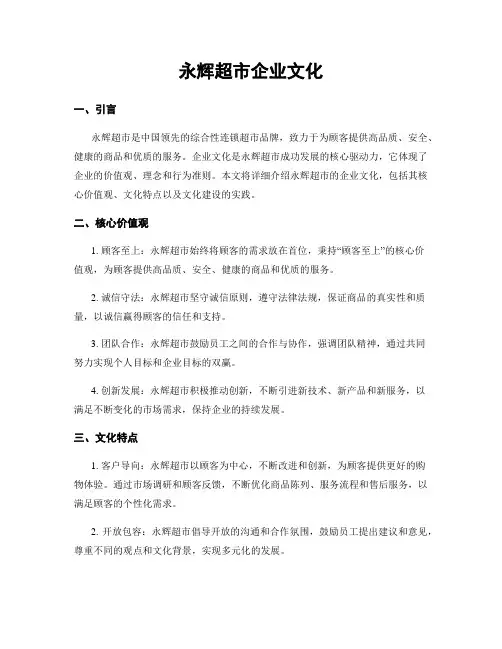 永辉超市企业文化

一、引言

永辉超市是中国领先的综合性连锁超市品牌，致力于为顾客提供高品质、安全、健康的商品和优质的服务。企业文化是永辉超市成功发展的核心驱动力，它体现了企业的价值观、理念和行为准则。本文将详细介绍永辉超市的企业文化，包括其核心价值观、文化特点以及文化建设的实践。

二、核心价值观

1. 顾客至上：永辉超市始终将顾客的需求放在首位，秉持“顾客至上”的核心价值观，为顾客提供高品质、安全、健康的商品和优质的服务。

2. 诚信守法：永辉超市坚守诚信原则，遵守法律法规，保证商品的真实性和质量，以诚信赢得顾客的信任和支持。

3. 团队合作：永辉超市鼓励员工之间的合作与协作，强调团队精神，通过共同努力实现个人目标和企业目标的双赢。

4. 创新发展：永辉超市积极推动创新，不断引进新技术、新产品和新服务，以满足不断变化的市场需求，保持企业的持续发展。

三、文化特点

1. 客户导向：永辉超市以顾客为中心，不断改进和创新，为顾客提供更好的购物体验。通过市场调研和顾客反馈，不断优化商品陈列、服务流程和售后服务，以满足顾客的个性化需求。

2. 开放包容：永辉超市倡导开放的沟通和合作氛围，鼓励员工提出建议和意见，尊重不同的观点和文化背景，实现多元化的发展。